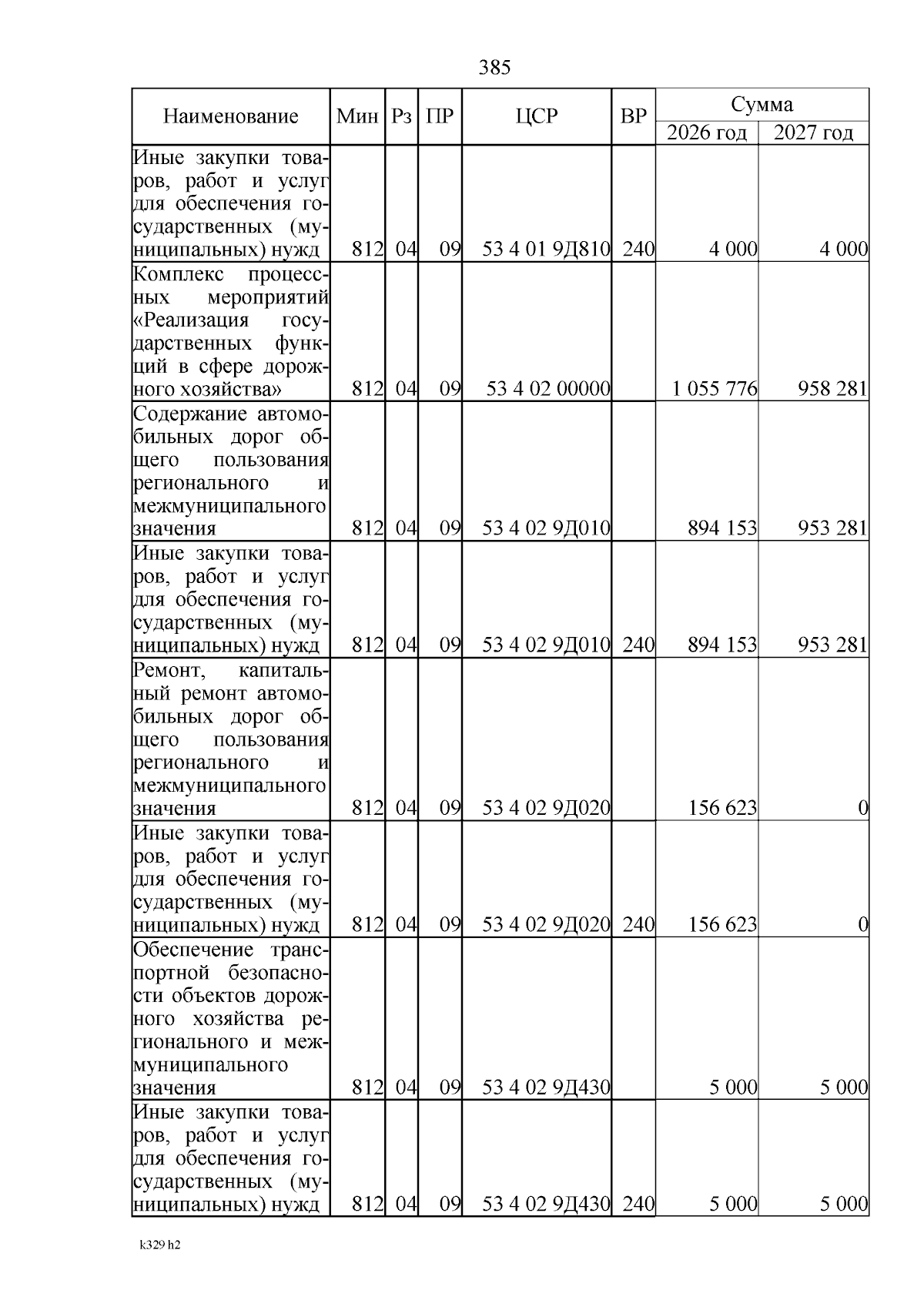 385

| Наименование | Мин | Рз | ПР | ЦСР | ВР | Сумма 2026 год | Сумма 2027 год |
|---|---|---|---|---|---|---|---|
| Иные закупки товаров, работ и услуг для обеспечения государственных (муниципальных) нужд | 812 | 04 | 09 | 53 4 01 9Д810 | 240 | 4 000 | 4 000 |
| Комплекс процессных мероприятий «Реализация государственных функций в сфере дорожного хозяйства» | 812 | 04 | 09 | 53 4 02 00000 | | 1 055 776 | 958 281 |
| Содержание автомобильных дорог общего пользования регионального и межмуниципального значения | 812 | 04 | 09 | 53 4 02 9Д010 | | 894 153 | 953 281 |
| Иные закупки товаров, работ и услуг для обеспечения государственных (муниципальных) нужд | 812 | 04 | 09 | 53 4 02 9Д010 | 240 | 894 153 | 953 281 |
| Ремонт, капитальный ремонт автомобильных дорог общего пользования регионального и межмуниципального значения | 812 | 04 | 09 | 53 4 02 9Д020 | | 156 623 | 0 |
| Иные закупки товаров, работ и услуг для обеспечения государственных (муниципальных) нужд | 812 | 04 | 09 | 53 4 02 9Д020 | 240 | 156 623 | 0 |
| Обеспечение транспортной безопасности объектов дорожного хозяйства регионального и межмуниципального значения | 812 | 04 | 09 | 53 4 02 9Д430 | | 5 000 | 5 000 |
| Иные закупки товаров, работ и услуг для обеспечения государственных (муниципальных) нужд | 812 | 04 | 09 | 53 4 02 9Д430 | 240 | 5 000 | 5 000 |

k329 h2